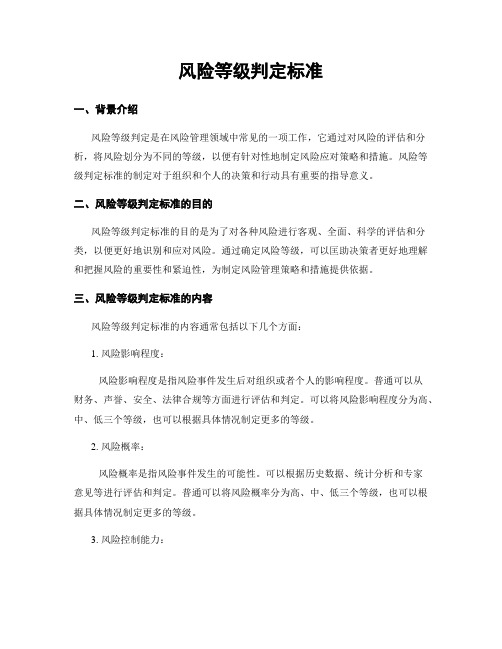 风险等级判定标准

一、背景介绍

风险等级判定是在风险管理领域中常见的一项工作，它通过对风险的评估和分析，将风险划分为不同的等级，以便有针对性地制定风险应对策略和措施。风险等级判定标准的制定对于组织和个人的决策和行动具有重要的指导意义。

二、风险等级判定标准的目的

风险等级判定标准的目的是为了对各种风险进行客观、全面、科学的评估和分类，以便更好地识别和应对风险。通过确定风险等级，可以匡助决策者更好地理解和把握风险的重要性和紧迫性，为制定风险管理策略和措施提供依据。

三、风险等级判定标准的内容

风险等级判定标准的内容通常包括以下几个方面：

1. 风险影响程度：

风险影响程度是指风险事件发生后对组织或者个人的影响程度。普通可以从财务、声誉、安全、法律合规等方面进行评估和判定。可以将风险影响程度分为高、中、低三个等级，也可以根据具体情况制定更多的等级。

2. 风险概率：

风险概率是指风险事件发生的可能性。可以根据历史数据、统计分析和专家意见等进行评估和判定。普通可以将风险概率分为高、中、低三个等级，也可以根据具体情况制定更多的等级。

3. 风险控制能力：